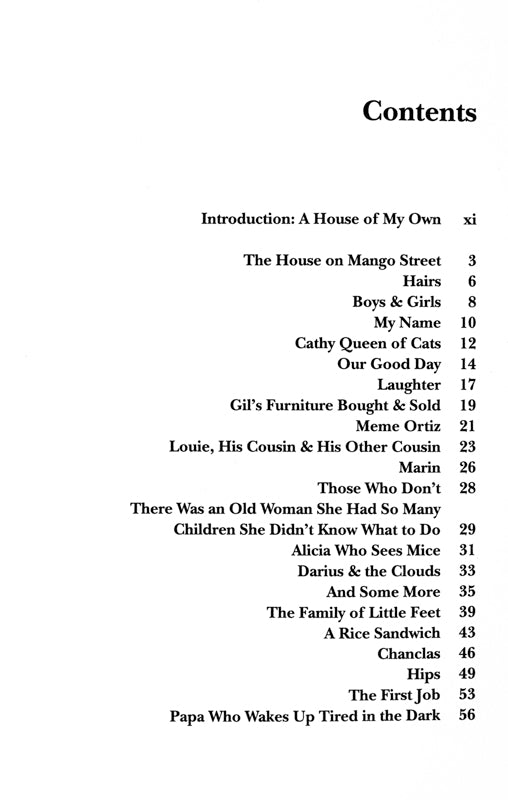 Contents

Introduction: A House of My Own xi

The House on Mango Street 3
Hairs 6
Boys & Girls 8
My Name 10
Cathy Queen of Cats 12
Our Good Day 14
Laughter 17
Gil's Furniture Bought & Sold 19
Meme Ortiz 21
Louie, His Cousin & His Other Cousin 23
Marin 26
Those Who Don't 28
There Was an Old Woman She Had So Many Children She Didn't Know What to Do 29
Alicia Who Sees Mice 31
Darius & the Clouds 33
And Some More 35
The Family of Little Feet 39
A Rice Sandwich 43
Chanclas 46
Hips 49
The First Job 53
Papa Who Wakes Up Tired in the Dark 56